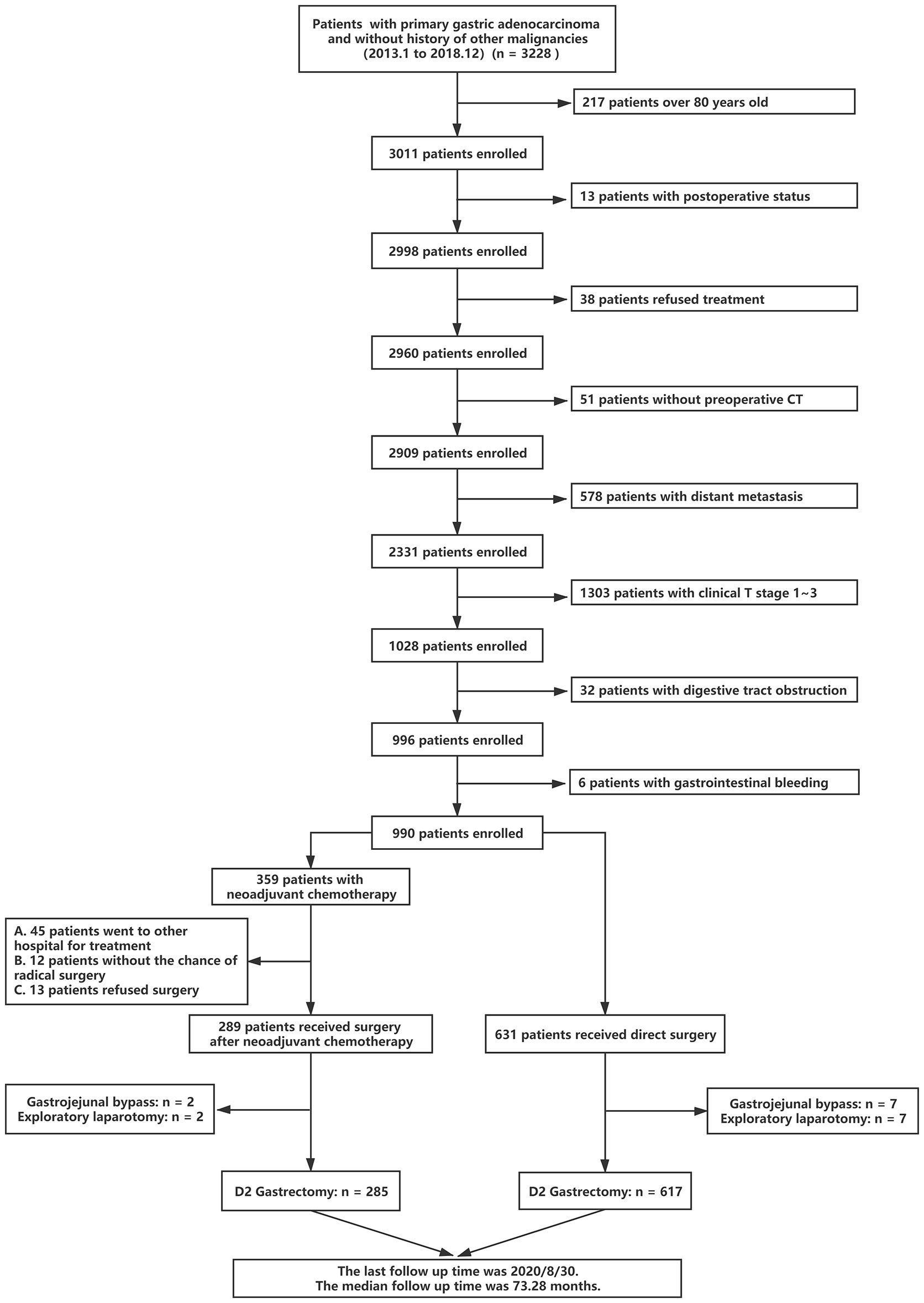 Patients with primary gastric adenocarcinoma and without history of other malignancies (2013.1 to 2018.12) (n = 3228 )

217 patients over 80 years old

3011 patients enrolled

13 patients with postoperative status

2998 patients enrolled

38 patients refused treatment

2960 patients enrolled

51 patients without preoperative CT

2909 patients enrolled

578 patients with distant metastasis

2331 patients enrolled

1303 patients with clinical T stage 1~3

1028 patients enrolled

32 patients with digestive tract obstruction

996 patients enrolled

6 patients with gastrointestinal bleeding

990 patients enrolled

359 patients with neoadjuvant chemotherapy

A. 45 patients went to other hospital for treatment
B. 12 patients without the chance of radical surgery
C. 13 patients refused surgery

289 patients received surgery after neoadjuvant chemotherapy

631 patients received direct surgery

Gastrojejunal bypass: n = 2
Exploratory laparotomy: n = 2

Gastrojejunal bypass: n = 7
Exploratory laparotomy: n = 7

D2 Gastrectomy: n = 285

D2 Gastrectomy: n = 617

The last follow up time was 2020/8/30.
The median follow up time was 73.28 months.